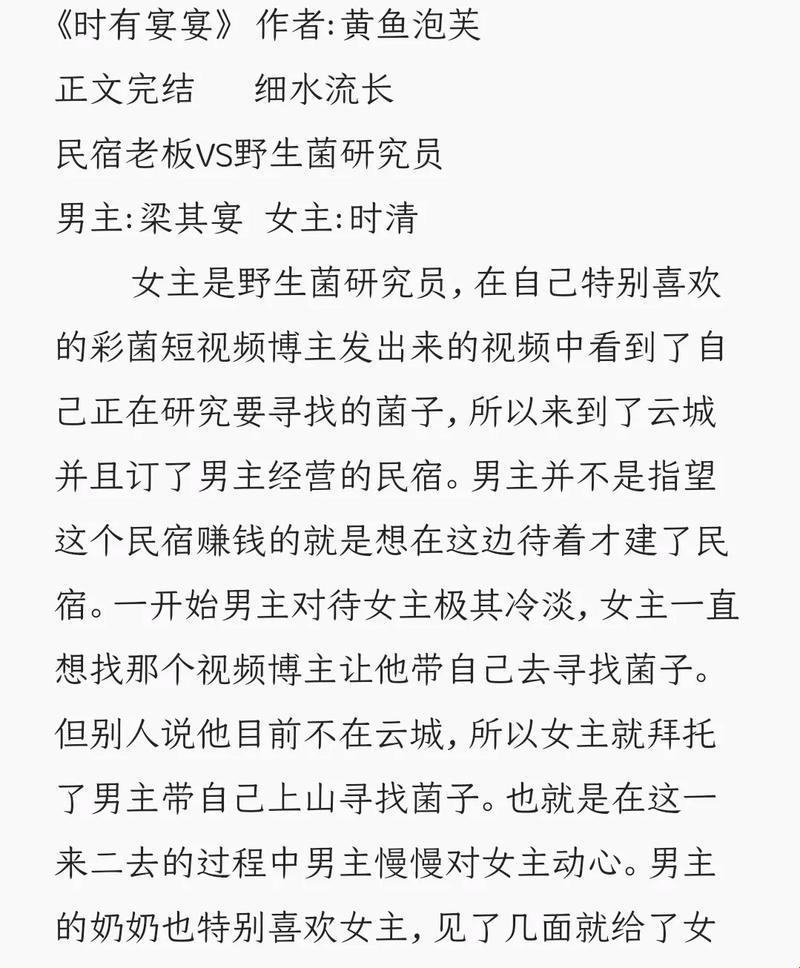 《时有宴宴》作者:黄鱼泡芙
正文完结　　细水流长
民宿老板VS野生菌研究员
男主:梁其宴　女主:时清

女主是野生菌研究员，在自己特别喜欢的彩菌短视频博主发出来的视频中看到了自己正在研究要寻找的菌子，所以来到了云城并且订了男主经营的民宿。男主并不是指望这个民宿赚钱的就是想在这边待着才建了民宿。一开始男主对待女主极其冷淡，女主一直想找那个视频博主让他带自己去寻找菌子。但别人说他目前不在云城，所以女主就拜托了男主带自己上山寻找菌子。也就是在这一来二去的过程中男主慢慢对女主动心。男主的奶奶也特别喜欢女主，见了几面就给了女